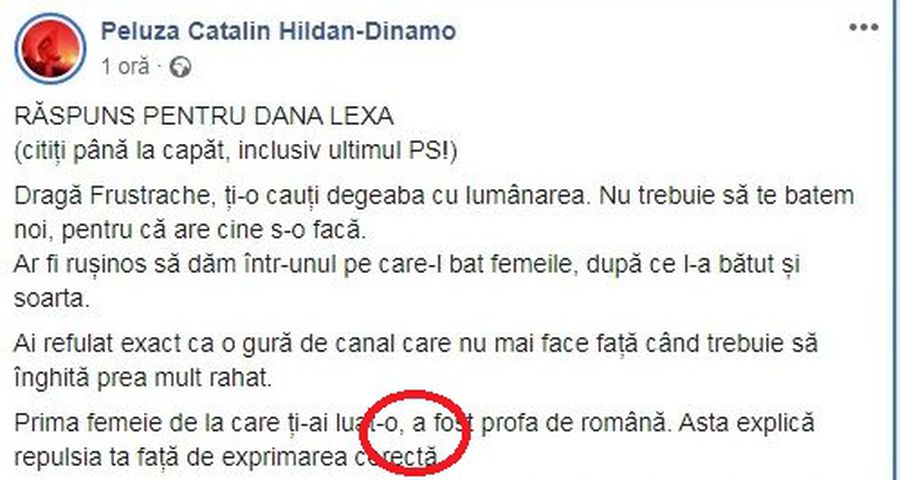 Peluza Catalin Hildan-Dinamo
1 oră ·

RĂSPUNS PENTRU DANA LEXA
(citiți până la capăt, inclusiv ultimul PS!)

Dragă Frustrache, ți-o cauți degeaba cu lumânarea. Nu trebuie să te batem noi, pentru că are cine s-o facă.
Ar fi rușinos să dăm într-unul pe care-l bat femeile, după ce l-a bătut și soarta.

Ai refulat exact ca o gură de canal care nu mai face față când trebuie să înghită prea mult rahat.

Prima femeie de la care ți-ai luat-o, a fost profa de română. Asta explică repulsia ta față de exprimarea corectă.